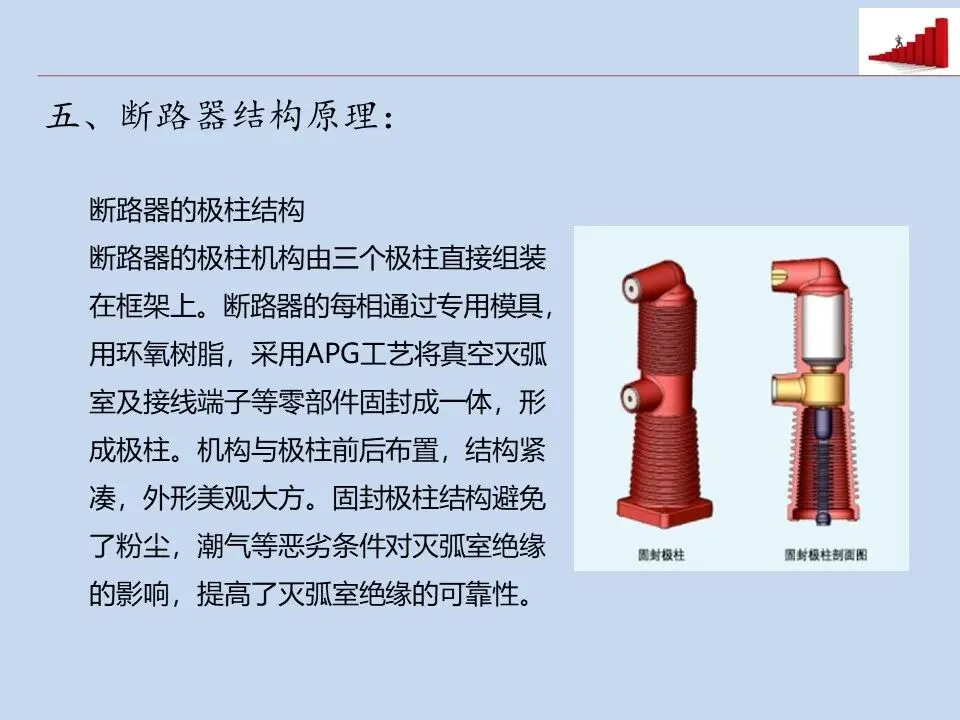 五、断路器结构原理：

断路器的极柱结构

断路器的极柱机构由三个极柱直接组装在框架上。断路器的每相通过专用模具，用环氧树脂，采用APG工艺将真空灭弧室及接线端子等零部件固封成一体，形成极柱。机构与极柱前后布置，结构紧凑，外形美观大方。固封极柱结构避免了粉尘，潮气等恶劣条件对灭弧室绝缘的影响，提高了灭弧室绝缘的可靠性。

固封极柱

固封极柱剖面图